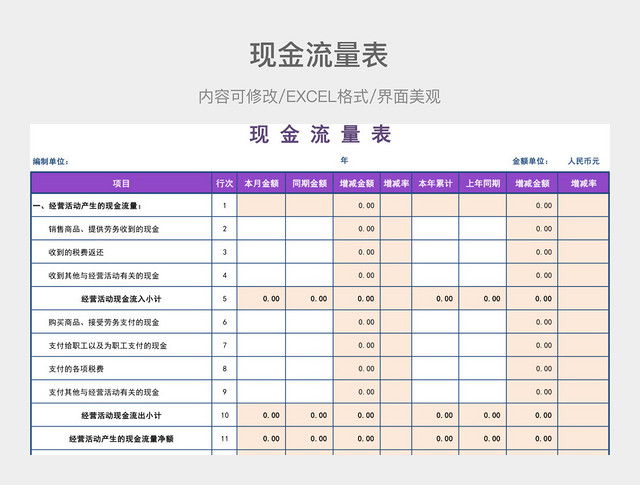 现金流量表

内容可修改/EXCEL格式/界面美观

现 金 流 量 表

编制单位： 年 金额单位： 人民币元

| 项目 | 行次 | 本月金额 | 同期金额 | 增减金额 | 增减率 | 本年累计 | 上年同期 | 增减金额 | 增减率 |
|---|---|---|---|---|---|---|---|---|---|
| 一、经营活动产生的现金流量： | 1 | | | 0.00 | | | | 0.00 | |
| 销售商品、提供劳务收到的现金 | 2 | | | 0.00 | | | | 0.00 | |
| 收到的税费返还 | 3 | | | 0.00 | | | | 0.00 | |
| 收到其他与经营活动有关的现金 | 4 | | | 0.00 | | | | 0.00 | |
| 经营活动现金流入小计 | 5 | 0.00 | 0.00 | 0.00 | | 0.00 | 0.00 | 0.00 | |
| 购买商品、接受劳务支付的现金 | 6 | | | 0.00 | | | | 0.00 | |
| 支付给职工以及为职工支付的现金 | 7 | | | 0.00 | | | | 0.00 | |
| 支付的各项税费 | 8 | | | 0.00 | | | | 0.00 | |
| 支付其他与经营活动有关的现金 | 9 | | | 0.00 | | | | 0.00 | |
| 经营活动现金流出小计 | 10 | 0.00 | 0.00 | 0.00 | | 0.00 | 0.00 | 0.00 | |
| 经营活动产生的现金流量净额 | 11 | 0.00 | 0.00 | 0.00 | | 0.00 | 0.00 | 0.00 | |